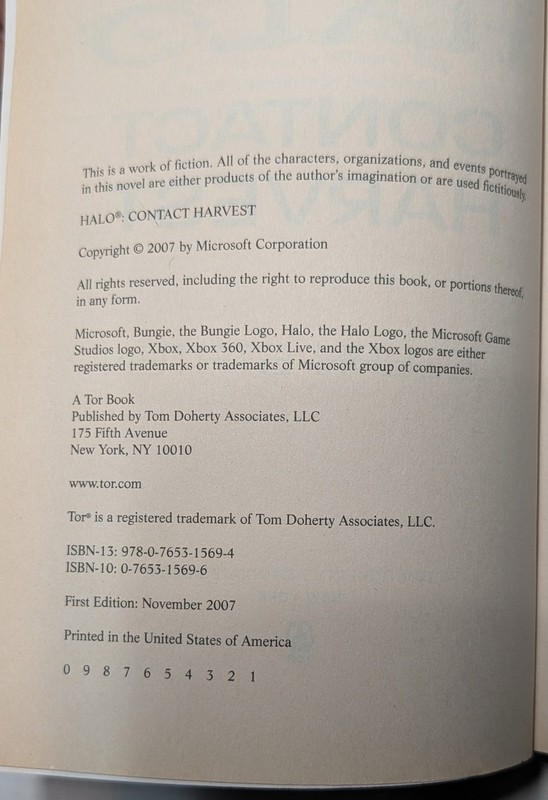 This is a work of fiction. All of the characters, organizations, and events portrayed in this novel are either products of the author's imagination or are used fictitiously.

HALO®: CONTACT HARVEST

Copyright © 2007 by Microsoft Corporation

All rights reserved, including the right to reproduce this book, or portions thereof, in any form.

Microsoft, Bungie, the Bungie Logo, Halo, the Halo Logo, the Microsoft Game Studios logo, Xbox, Xbox 360, Xbox Live, and the Xbox logos are either registered trademarks or trademarks of Microsoft group of companies.

A Tor Book
Published by Tom Doherty Associates, LLC
175 Fifth Avenue
New York, NY 10010

www.tor.com

Tor® is a registered trademark of Tom Doherty Associates, LLC.

ISBN-13: 978-0-7653-1569-4
ISBN-10: 0-7653-1569-6

First Edition: November 2007

Printed in the United States of America

0 9 8 7 6 5 4 3 2 1